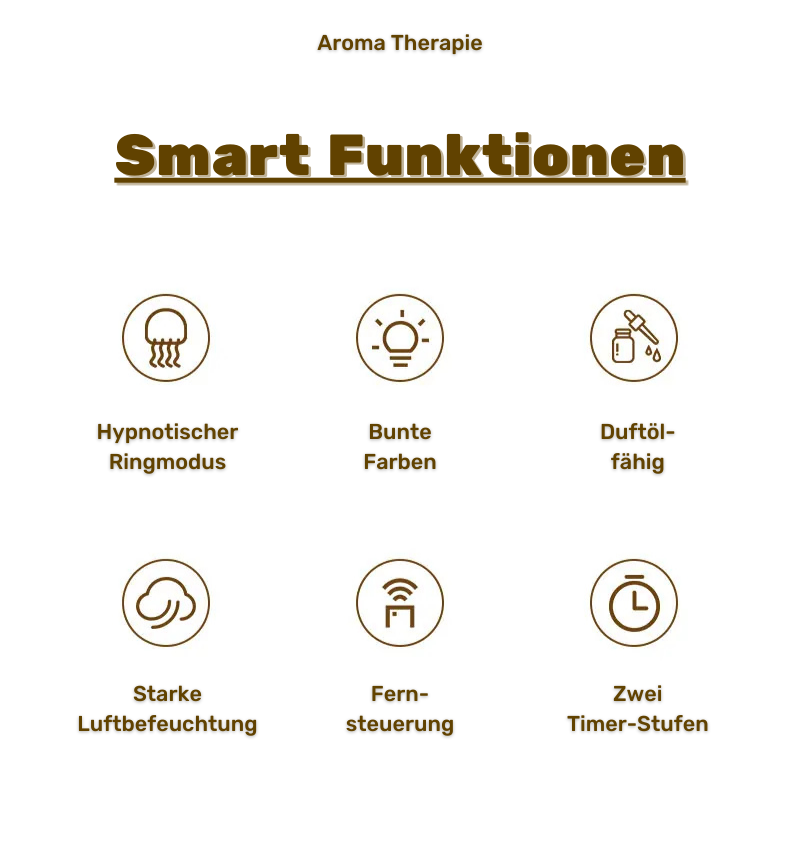 Aroma Therapie

Smart Funktionen

Hypnotischer
Ringmodus

Bunte
Farben

Duftöl-
fähig

Starke
Luftbefeuchtung

Fern-
steuerung

Zwei
Timer-Stufen